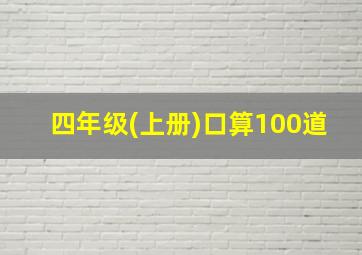 四年级(上册)口算100道